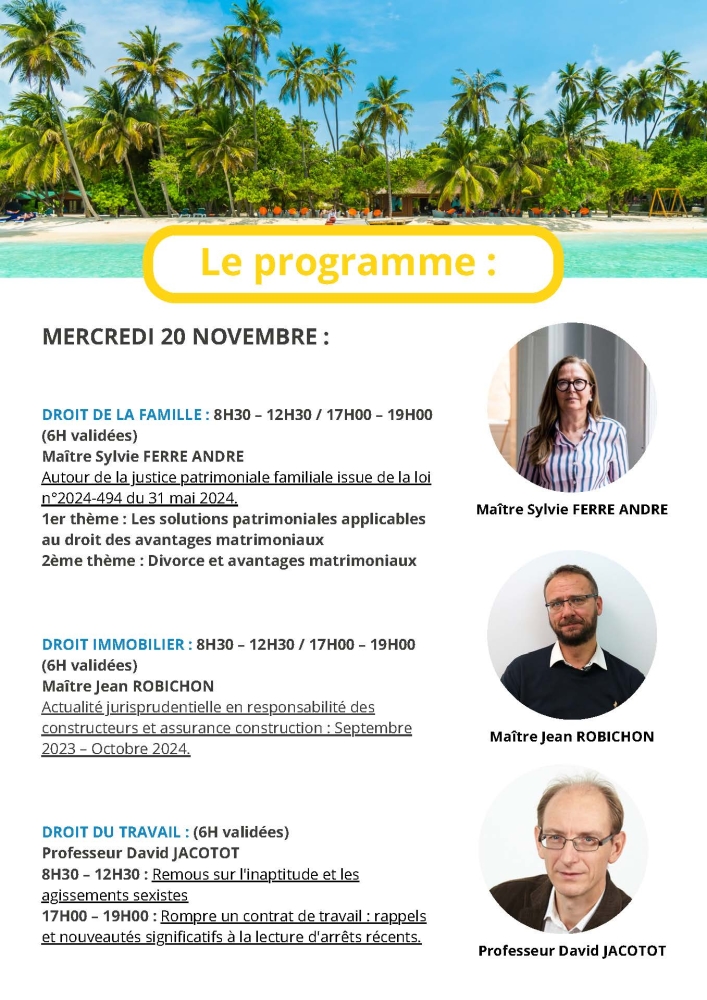 Le programme :

MERCREDI 20 NOVEMBRE :

DROIT DE LA FAMILLE : 8H30 – 12H30 / 17H00 – 19H00 (6H validées)
Maître Sylvie FERRE ANDRE
Autour de la justice patrimoniale familiale issue de la loi n°2024-494 du 31 mai 2024.
1er thème : Les solutions patrimoniales applicables au droit des avantages matrimoniaux
2ème thème : Divorce et avantages matrimoniaux

Maître Sylvie FERRE ANDRE

DROIT IMMOBILIER : 8H30 – 12H30 / 17H00 – 19H00 (6H validées)
Maître Jean ROBICHON
Actualité jurisprudentielle en responsabilité des constructeurs et assurance construction : Septembre 2023 – Octobre 2024.

Maître Jean ROBICHON

DROIT DU TRAVAIL : (6H validées)
Professeur David JACOTOT
8H30 – 12H30 : Remous sur l'inaptitude et les agissements sexistes
17H00 – 19H00 : Rompre un contrat de travail : rappels et nouveautés significatifs à la lecture d'arrêts récents.

Professeur David JACOTOT